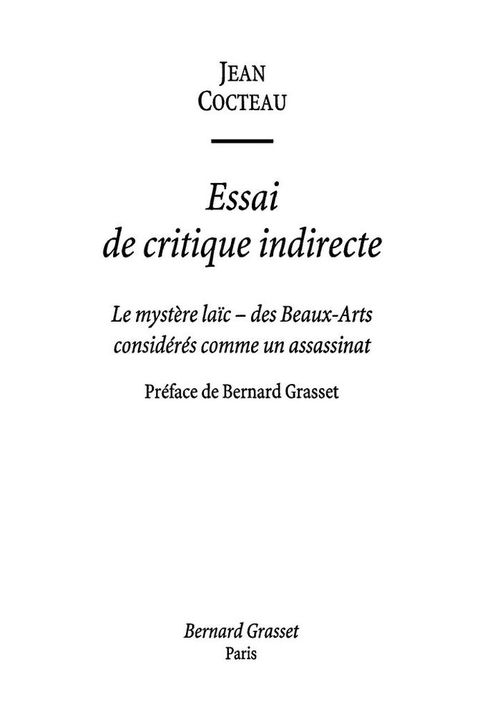 JEAN
COCTEAU

Essai
de critique indirecte

Le mystère laïc – des Beaux-Arts considérés comme un assassinat

Préface de Bernard Grasset

Bernard Grasset
Paris